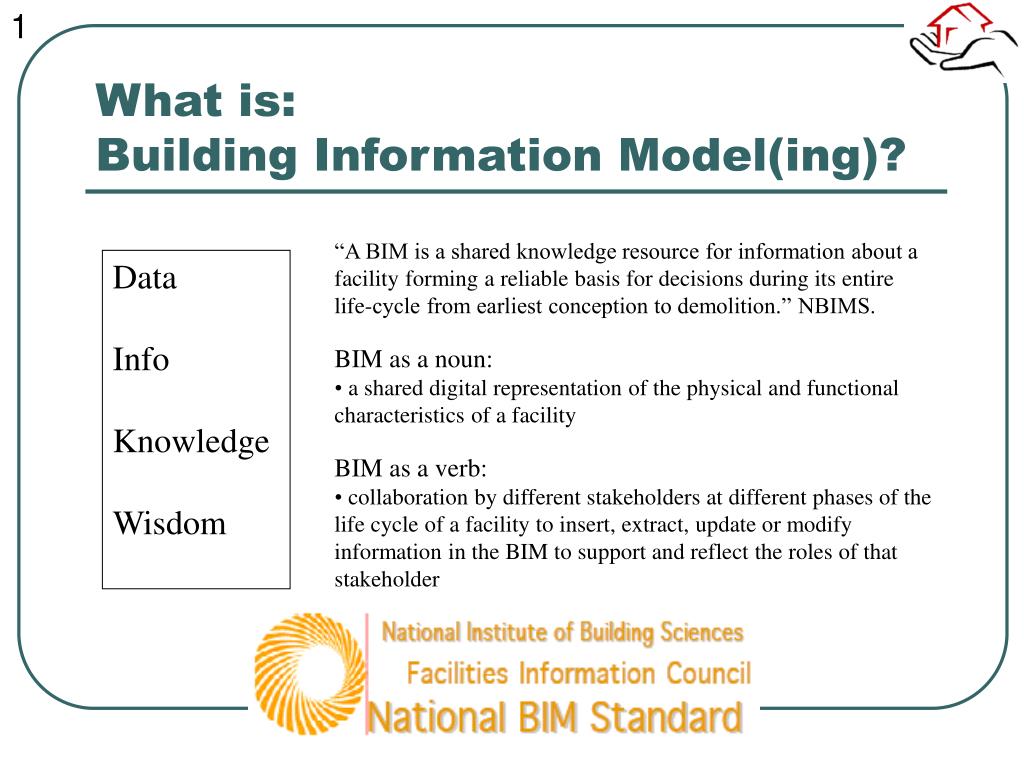 1

What is:
Building Information Model(ing)?

Data

Info

Knowledge

Wisdom

“A BIM is a shared knowledge resource for information about a facility forming a reliable basis for decisions during its entire life-cycle from earliest conception to demolition.” NBIMS.

BIM as a noun:
• a shared digital representation of the physical and functional characteristics of a facility

BIM as a verb:
• collaboration by different stakeholders at different phases of the life cycle of a facility to insert, extract, update or modify information in the BIM to support and reflect the roles of that stakeholder

National Institute of Building Sciences
Facilities Information Council
National BIM Standard